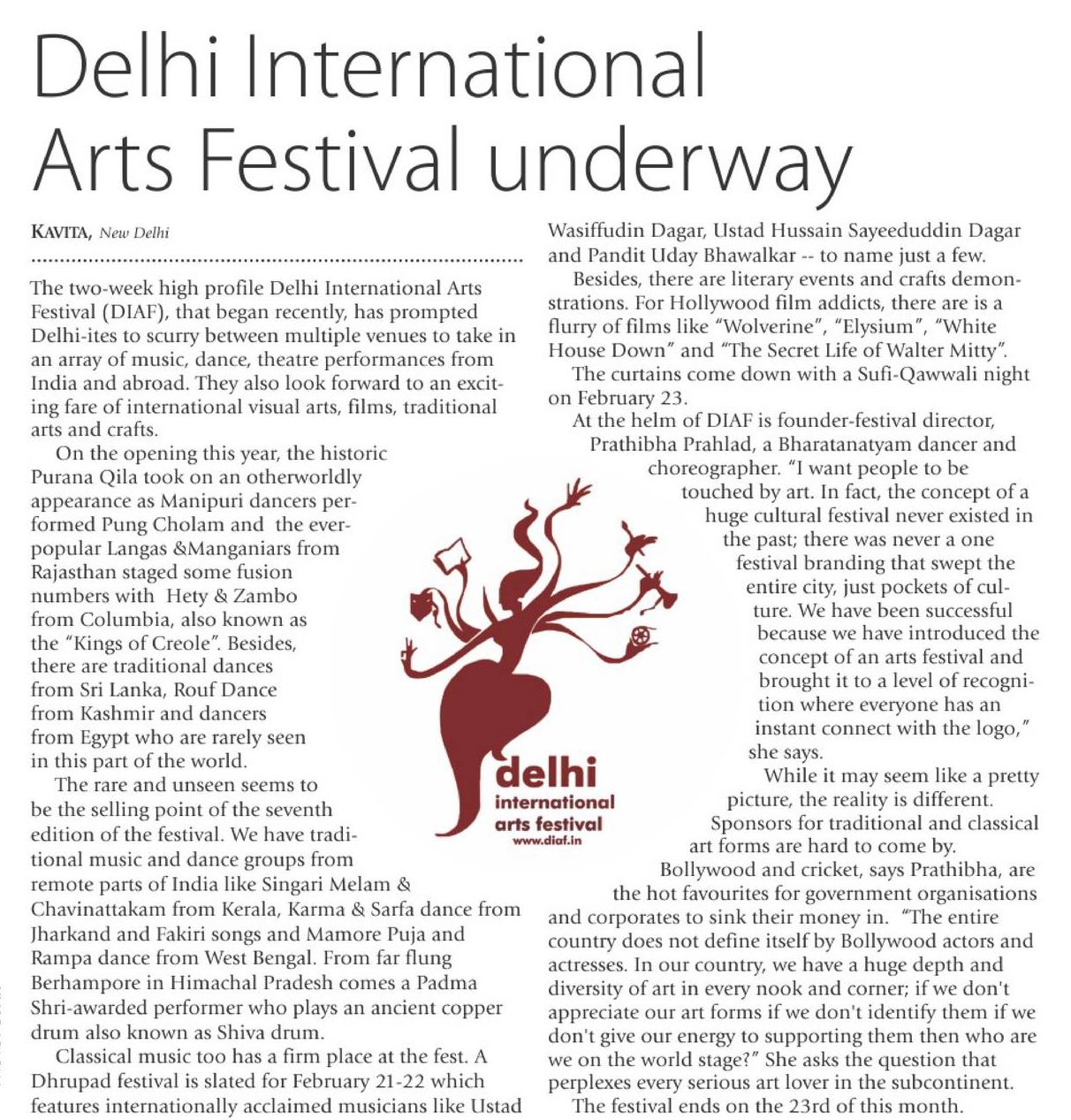 Delhi International Arts Festival underway

KAVITA, New Delhi

The two-week high profile Delhi International Arts Festival (DIAF), that began recently, has prompted Delhi-ites to scurry between multiple venues to take in an array of music, dance, theatre performances from India and abroad. They also look forward to an exciting fare of international visual arts, films, traditional arts and crafts.

On the opening this year, the historic Purana Qila took on an otherworldly appearance as Manipuri dancers performed Pung Cholam and the ever-popular Langas &Manganiars from Rajasthan staged some fusion numbers with Hety & Zambo from Columbia, also known as the "Kings of Creole". Besides, there are traditional dances from Sri Lanka, Rouf Dance from Kashmir and dancers from Egypt who are rarely seen in this part of the world.

The rare and unseen seems to be the selling point of the seventh edition of the festival. We have traditional music and dance groups from remote parts of India like Singari Melam & Chavinattakam from Kerala, Karma & Sarfa dance from Jharkand and Fakiri songs and Mamore Puja and Rampa dance from West Bengal. From far flung Berhampore in Himachal Pradesh comes a Padma Shri-awarded performer who plays an ancient copper drum also known as Shiva drum.

Classical music too has a firm place at the fest. A Dhrupad festival is slated for February 21-22 which features internationally acclaimed musicians like Ustad Wasiffudin Dagar, Ustad Hussain Sayeeduddin Dagar and Pandit Uday Bhawalkar -- to name just a few.

Besides, there are literary events and crafts demonstrations. For Hollywood film addicts, there are is a flurry of films like "Wolverine", "Elysium", "White House Down" and "The Secret Life of Walter Mitty".

The curtains come down with a Sufi-Qawwali night on February 23.

At the helm of DIAF is founder-festival director, Prathibha Prahlad, a Bharatanatyam dancer and choreographer. "I want people to be touched by art. In fact, the concept of a huge cultural festival never existed in the past; there was never a one festival branding that swept the entire city, just pockets of culture. We have been successful because we have introduced the concept of an arts festival and brought it to a level of recognition where everyone has an instant connect with the logo," she says.

While it may seem like a pretty picture, the reality is different. Sponsors for traditional and classical art forms are hard to come by.

Bollywood and cricket, says Prathibha, are the hot favourites for government organisations and corporates to sink their money in. "The entire country does not define itself by Bollywood actors and actresses. In our country, we have a huge depth and diversity of art in every nook and corner; if we don't appreciate our art forms if we don't identify them if we don't give our energy to supporting them then who are we on the world stage?" She asks the question that perplexes every serious art lover in the subcontinent.

The festival ends on the 23rd of this month.

delhi international arts festival www.diaf.in